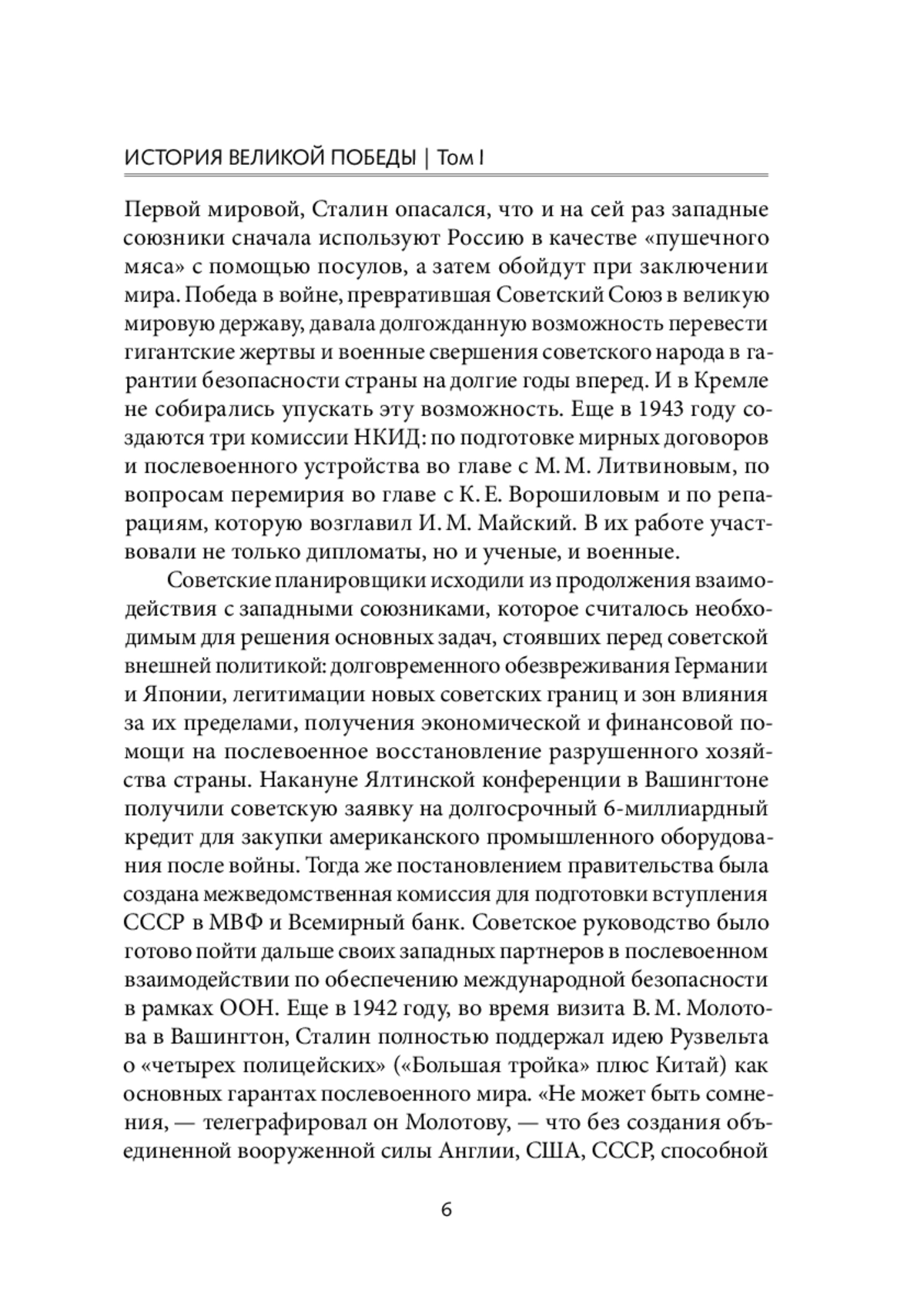 ИСТОРИЯ ВЕЛИКОЙ ПОБЕДЫ | Том I

Первой мировой, Сталин опасался, что и на сей раз западные союзники сначала используют Россию в качестве «пушечного мяса» с помощью посулов, а затем обойдут при заключении мира. Победа в войне, превратившая Советский Союз в великую мировую державу, давала долгожданную возможность перевести гигантские жертвы и военные свершения советского народа в гарантии безопасности страны на долгие годы вперед. И в Кремле не собирались упускать эту возможность. Еще в 1943 году создаются три комиссии НКИД: по подготовке мирных договоров и послевоенного устройства во главе с М. М. Литвиновым, по вопросам перемирия во главе с К. Е. Ворошиловым и по репарациям, которую возглавил И. М. Майский. В их работе участвовали не только дипломаты, но и ученые, и военные.

Советские планировщики исходили из продолжения взаимодействия с западными союзниками, которое считалось необходимым для решения основных задач, стоявших перед советской внешней политикой: долговременного обезвреживания Германии и Японии, легитимации новых советских границ и зон влияния за их пределами, получения экономической и финансовой помощи на послевоенное восстановление разрушенного хозяйства страны. Накануне Ялтинской конференции в Вашингтоне получили советскую заявку на долгосрочный 6-миллиардный кредит для закупки американского промышленного оборудования после войны. Тогда же постановлением правительства была создана межведомственная комиссия для подготовки вступления СССР в МВФ и Всемирный банк. Советское руководство было готово пойти дальше своих западных партнеров в послевоенном взаимодействии по обеспечению международной безопасности в рамках ООН. Еще в 1942 году, во время визита В. М. Молотова в Вашингтон, Сталин полностью поддержал идею Рузвельта о «четырех полицейских» («Большая тройка» плюс Китай) как основных гарантах послевоенного мира. «Не может быть сомнения, — телеграфировал он Молотову, — что без создания объединенной вооруженной силы Англии, США, СССР, способной

6